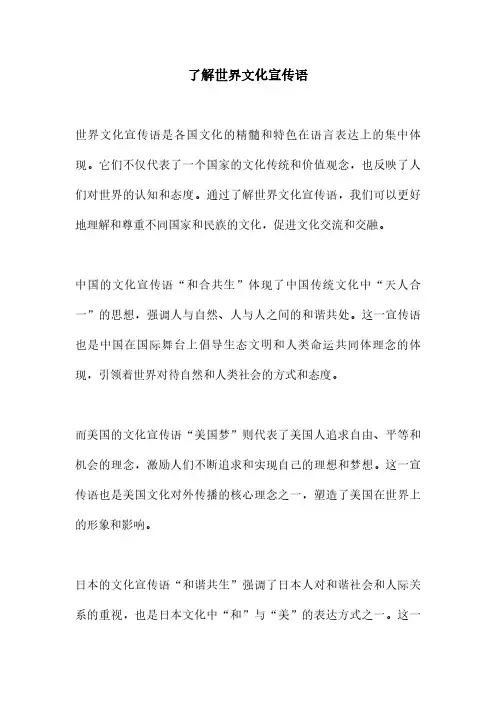 了解世界文化宣传语

世界文化宣传语是各国文化的精髓和特色在语言表达上的集中体现。它们不仅代表了一个国家的文化传统和价值观念，也反映了人们对世界的认知和态度。通过了解世界文化宣传语，我们可以更好地理解和尊重不同国家和民族的文化，促进文化交流和交融。

中国的文化宣传语“和合共生”体现了中国传统文化中“天人合一”的思想，强调人与自然、人与人之间的和谐共处。这一宣传语也是中国在国际舞台上倡导生态文明和人类命运共同体理念的体现，引领着世界对待自然和人类社会的方式和态度。

而美国的文化宣传语“美国梦”则代表了美国人追求自由、平等和机会的理念，激励人们不断追求和实现自己的理想和梦想。这一宣传语也是美国文化对外传播的核心理念之一，塑造了美国在世界上的形象和影响。

日本的文化宣传语“和谐共生”强调了日本人对和谐社会和人际关系的重视，也是日本文化中“和”与“美”的表达方式之一。这一